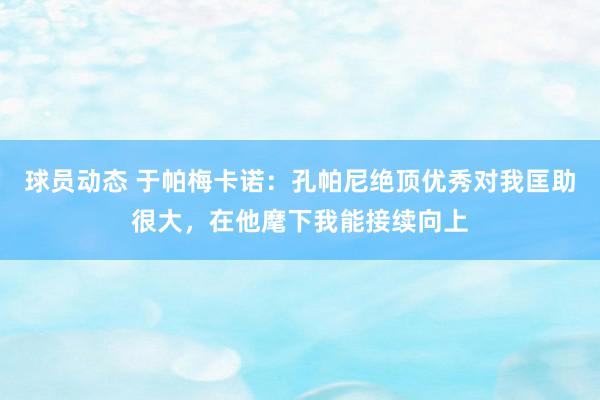 球员动态 于帕梅卡诺：孔帕尼绝顶优秀对我匡助很大，在他麾下我能接续向上